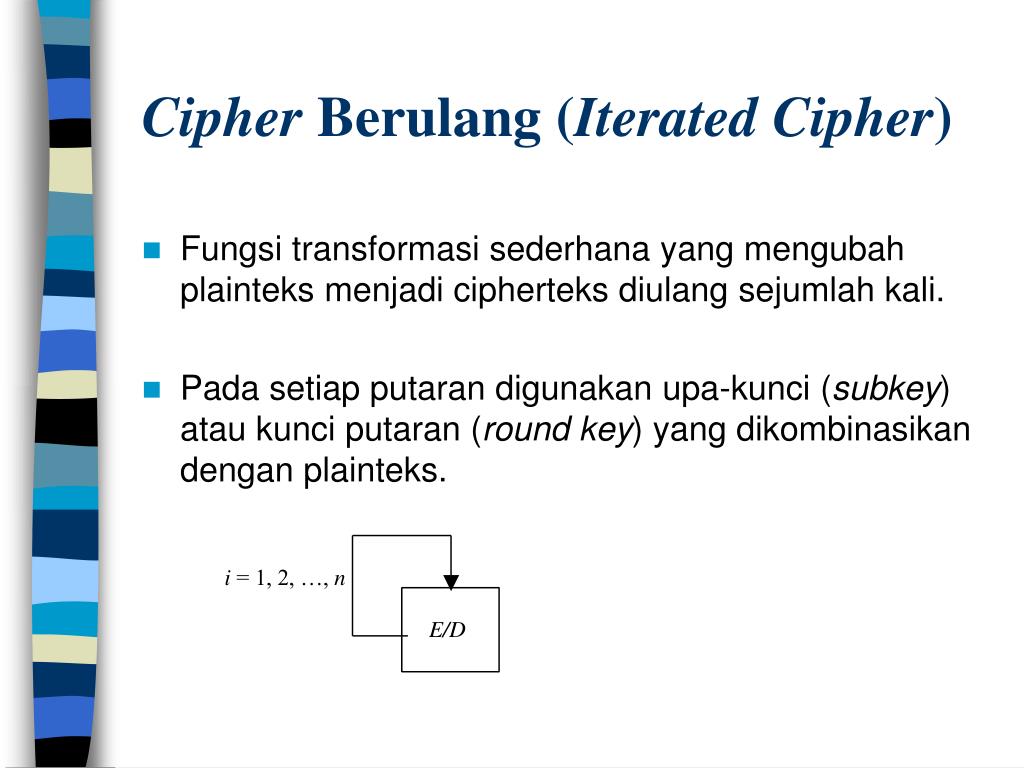 Cipher Berulang (Iterated Cipher)

Fungsi transformasi sederhana yang mengubah plainteks menjadi cipherteks diulang sejumlah kali.

Pada setiap putaran digunakan upa-kunci (subkey) atau kunci putaran (round key) yang dikombinasikan dengan plainteks.

$i = 1, 2, \ldots, n$

E/D